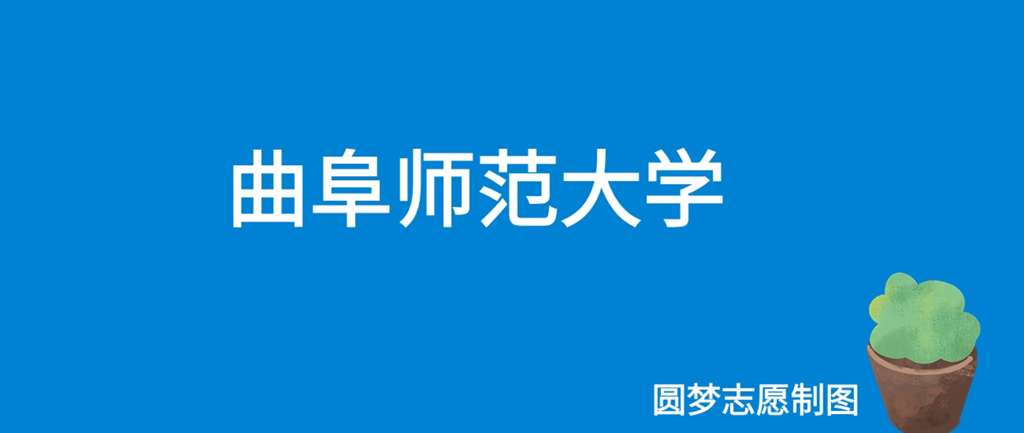 曲阜师范大学

圆梦志愿制图